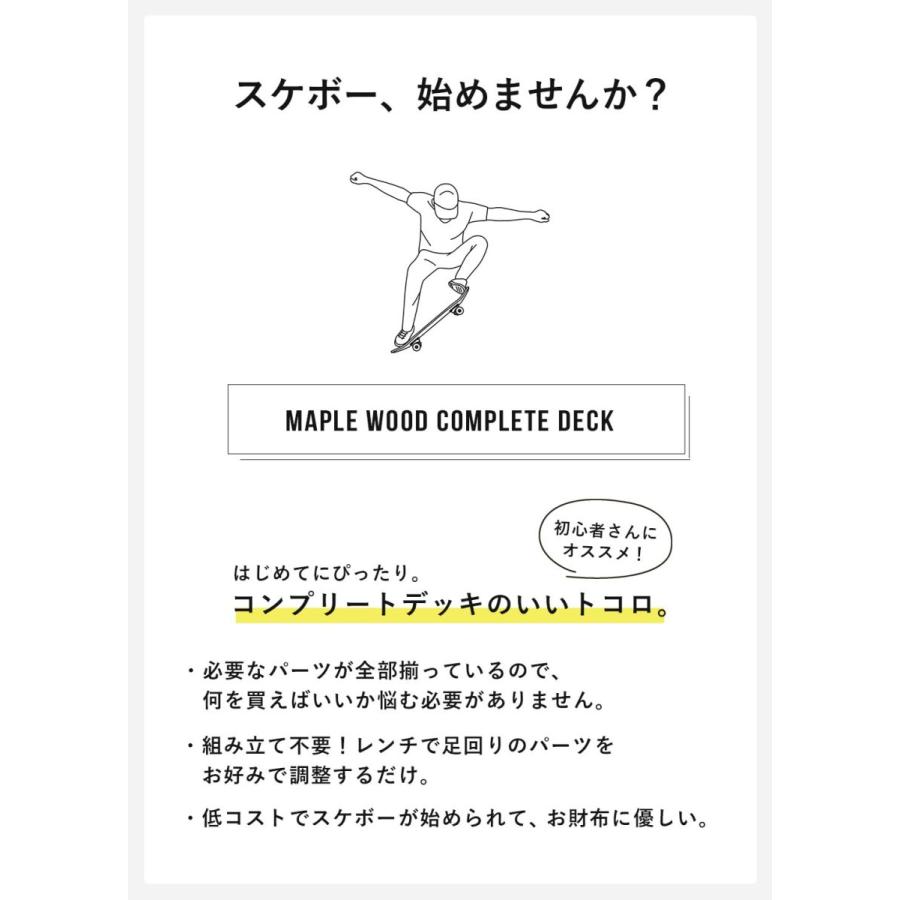 スケボー、始めませんか？

MAPLE WOOD COMPLETE DECK

初心者さんにオススメ！

はじめてにぴったり。
コンプリートデッキのいいトコロ。

・必要なパーツが全部揃っているので、何を買えばいいか悩む必要がありません。

・組み立て不要！レンチで足回りのパーツをお好みで調整するだけ。

・低コストでスケボーが始められて、お財布に優しい。